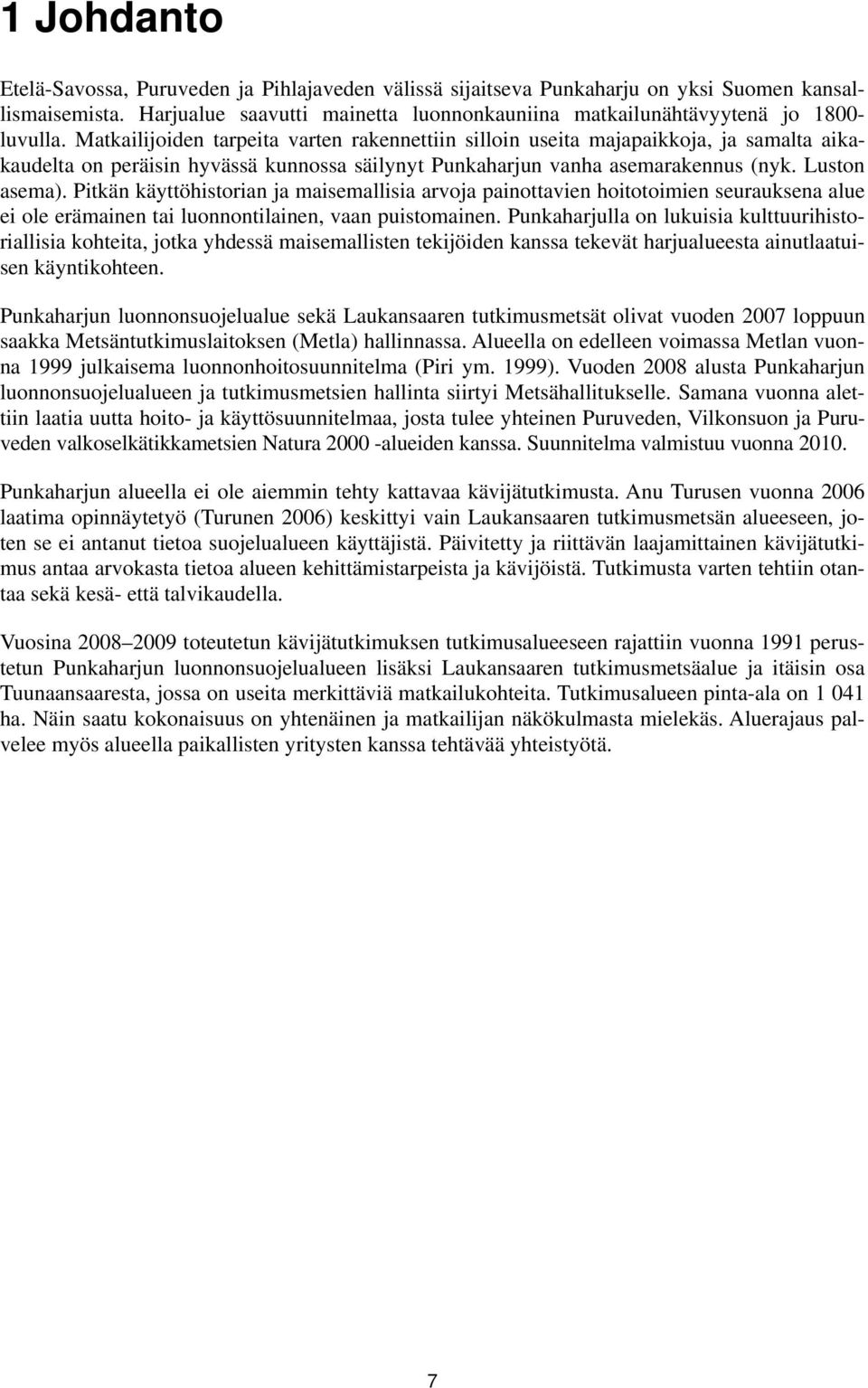 1 Johdanto

Etelä-Savossa, Puruveden ja Pihlajaveden välissä sijaitseva Punkaharju on yksi Suomen kansallismaisemista. Harjualue saavutti mainetta luonnonkauniina matkailunähtävyytenä jo 1800-luvulla. Matkailijoiden tarpeita varten rakennettiin silloin useita majapaikkoja, ja samalta aikakaudelta on peräisin hyvässä kunnossa säilynyt Punkaharjun vanha asemarakennus (nyk. Luston asema). Pitkän käyttöhistorian ja maisemallisia arvoja painottavien hoitotoimien seurauksena alue ei ole erämainen tai luonnontilainen, vaan puistomainen. Punkaharjulla on lukuisia kulttuurihistoriallisia kohteita, jotka yhdessä maisemallisten tekijöiden kanssa tekevät harjualueesta ainutlaatuisen käyntikohteen.

Punkaharjun luonnonsuojelualue sekä Laukansaaren tutkimusmetsät olivat vuoden 2007 loppuun saakka Metsäntutkimuslaitoksen (Metla) hallinnassa. Alueella on edelleen voimassa Metlan vuonna 1999 julkaisema luonnonhoitosuunnitelma (Piri ym. 1999). Vuoden 2008 alusta Punkaharjun luonnonsuojelualueen ja tutkimusmetsien hallinta siirtyi Metsähallitukselle. Samana vuonna alettiin laatia uutta hoito- ja käyttösuunnitelmaa, josta tulee yhteinen Puruveden, Vilkonsuon ja Puruveden valkoselkätikkametsien Natura 2000 -alueiden kanssa. Suunnitelma valmistuu vuonna 2010.

Punkaharjun alueella ei ole aiemmin tehty kattavaa kävijätutkimusta. Anu Turusen vuonna 2006 laatima opinnäytetyö (Turunen 2006) keskittyi vain Laukansaaren tutkimusmetsän alueeseen, joten se ei antanut tietoa suojelualueen käyttäjistä. Päivitetty ja riittävän laajamittainen kävijätutkimus antaa arvokasta tietoa alueen kehittämistarpeista ja kävijöistä. Tutkimusta varten tehtiin otantaa sekä kesä- että talvikaudella.

Vuosina 2008–2009 toteutetun kävijätutkimuksen tutkimusalueeseen rajattiin vuonna 1991 perustetun Punkaharjun luonnonsuojelualueen lisäksi Laukansaaren tutkimusmetsäalue ja itäisin osa Tuunaansaaresta, jossa on useita merkittäviä matkailukohteita. Tutkimusalueen pinta-ala on 1 041 ha. Näin saatu kokonaisuus on yhtenäinen ja matkailijan näkökulmasta mielekäs. Aluerajaus palvelee myös alueella paikallisten yritysten kanssa tehtävää yhteistyötä.

7